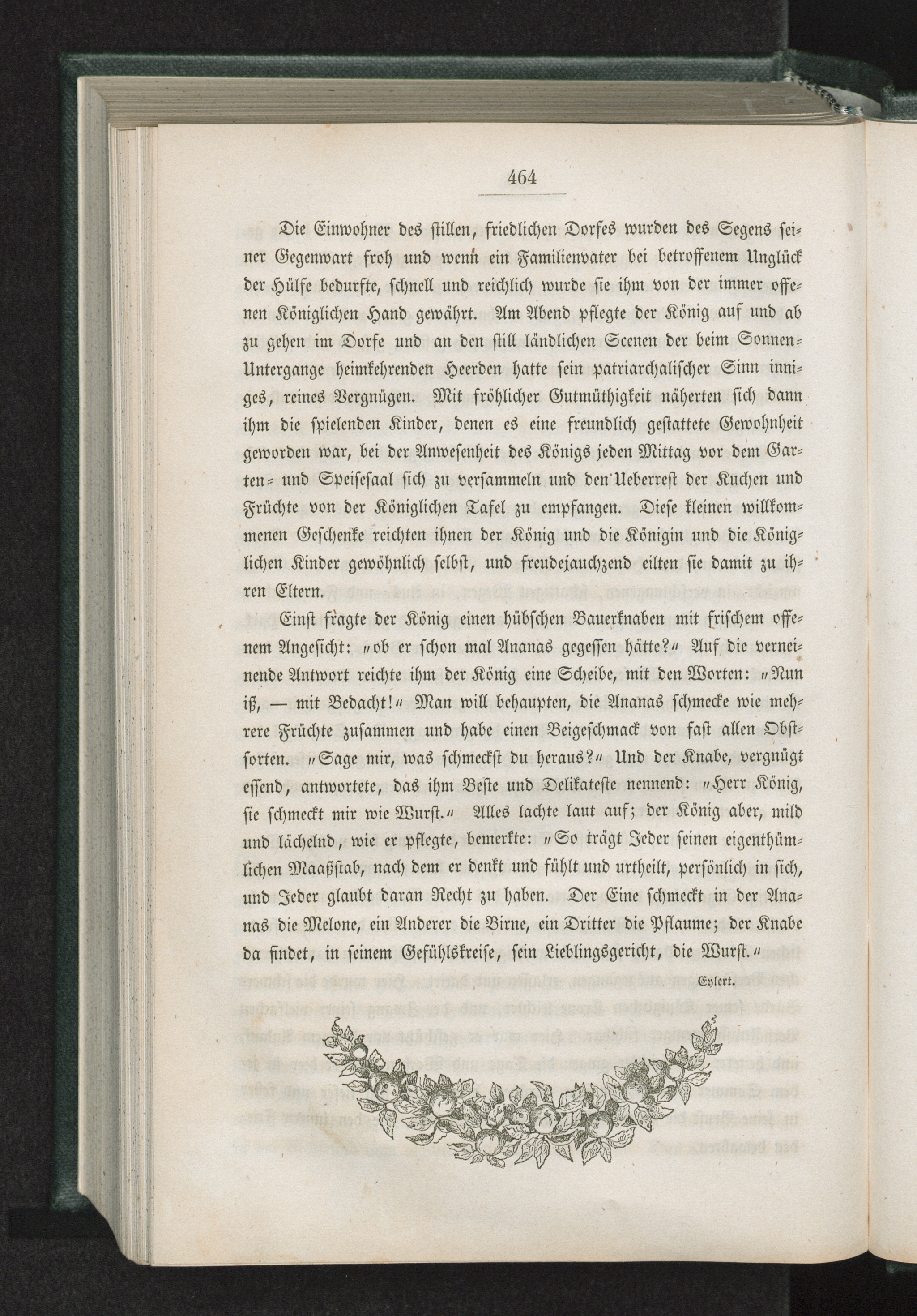 464

Die Einwohner des stillen, friedlichen Dorfes wurden des Segens seiner Gegenwart froh und wenn ein Familienvater bei betroffenem Unglück der Hülfe bedurfte, schnell und reichlich wurde sie ihm von der immer offenen Königlichen Hand gewährt. Am Abend pflegte der König auf und ab zu gehen im Dorfe und an den still ländlichen Scenen der beim Sonnen-Untergange heimkehrenden Heerden hatte sein patriarchalischer Sinn inniges, reines Vergnügen. Mit fröhlicher Gutmüthigkeit näherten sich dann ihm die spielenden Kinder, denen es eine freundlich gestattete Gewohnheit geworden war, bei der Anwesenheit des Königs jeden Mittag vor dem Garten- und Speisesaal sich zu versammeln und den Ueberrest der Kuchen und Früchte von der Königlichen Tafel zu empfangen. Diese kleinen willkommenen Geschenke reichten ihnen der König und die Königin und die Königlichen Kinder gewöhnlich selbst, und freudejauchzend eilten sie damit zu ihren Eltern.

Einst fragte der König einen hübschen Bauerknaben mit frischem offenem Angesicht: „ob er schon mal Ananas gegessen hätte?“ Auf die verneinende Antwort reichte ihm der König eine Scheibe, mit den Worten: „Nun iß, — mit Bedacht!“ Man will behaupten, die Ananas schmecke wie mehrere Früchte zusammen und habe einen Beigeschmack von fast allen Obstsorten. „Sage mir, was schmeckst du heraus?“ Und der Knabe, vergnügt essend, antwortete, das ihm Beste und Delikateste nennend: „Herr König, sie schmeckt mir wie Wurst.“ Alles lachte laut auf; der König aber, mild und lächelnd, wie er pflegte, bemerkte: „So trägt Jeder seinen eigenthümlichen Maaßstab, nach dem er denkt und fühlt und urtheilt, persönlich in sich, und Jeder glaubt daran Recht zu haben. Der Eine schmeckt in der Ananas die Melone, ein Anderer die Birne, ein Dritter die Pflaume; der Knabe da findet, in seinem Gefühlskreise, sein Lieblingsgericht, die Wurst.“

Eylert.